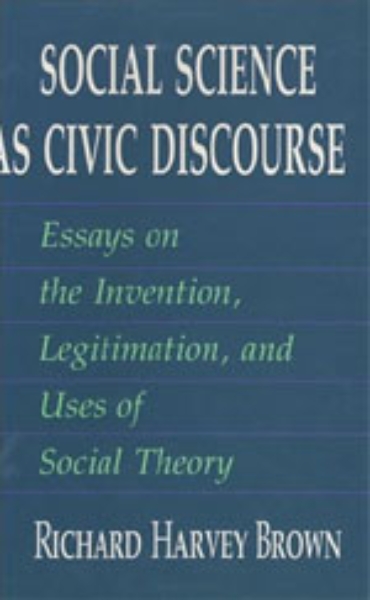 SOCIAL SCIENCE
AS CIVIC DISCOURSE

Essays on the Invention, Legitimation, and Uses of Social Theory

RICHARD HARVEY BROWN